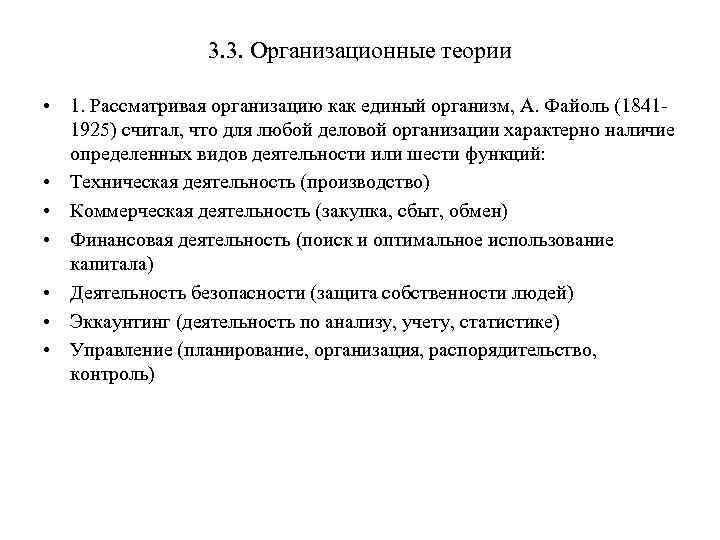 3.3. Организационные теории

• 1. Рассматривая организацию как единый организм, А. Файоль (1841-1925) считал, что для любой деловой организации характерно наличие определенных видов деятельности или шести функций:

• Техническая деятельность (производство)

• Коммерческая деятельность (закупка, сбыт, обмен)

• Финансовая деятельность (поиск и оптимальное использование капитала)

• Деятельность безопасности (защита собственности людей)

• Эккаунтинг (деятельность по анализу, учету, статистике)

• Управление (планирование, организация, распорядительство, контроль)